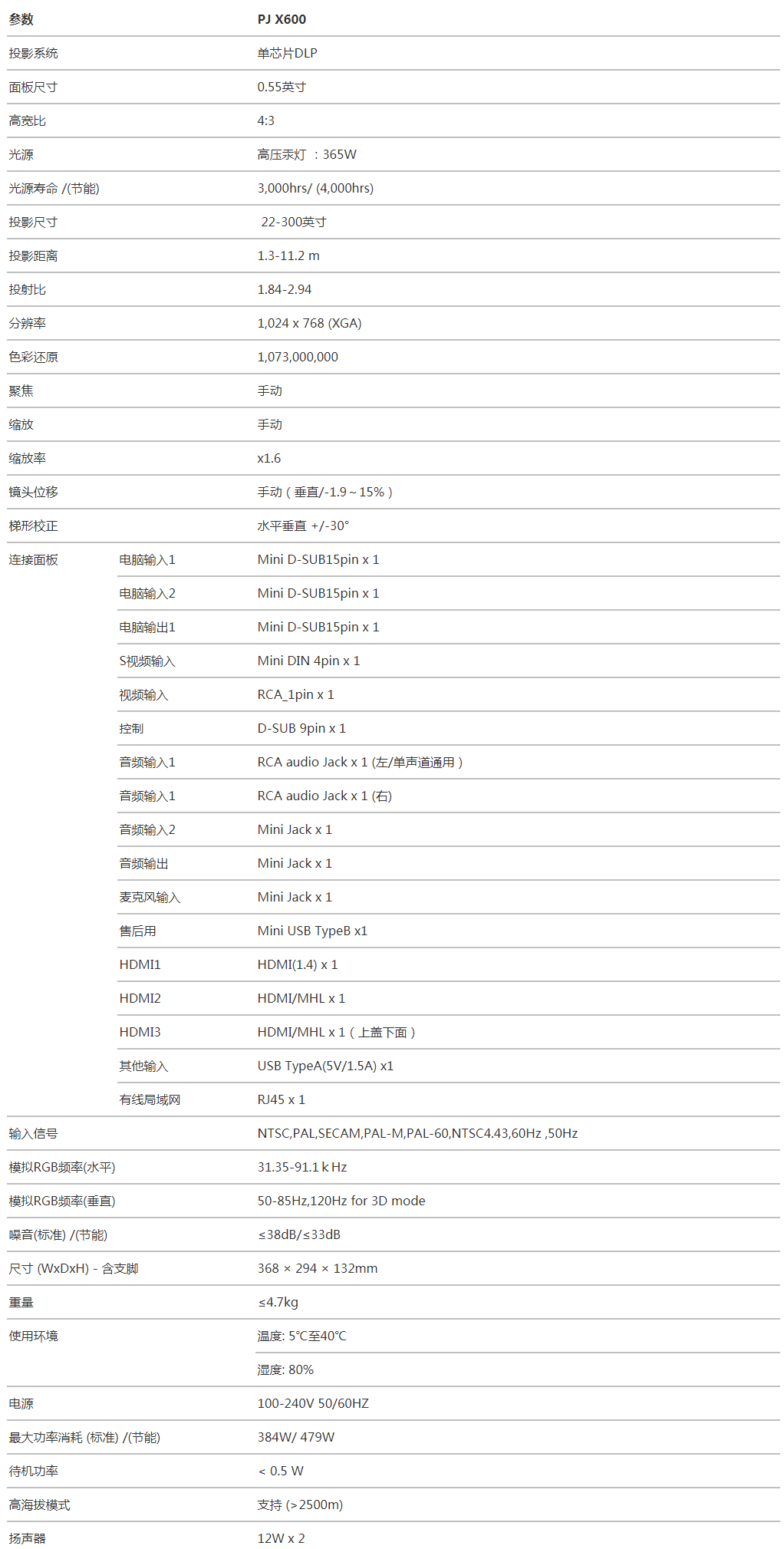 | 参数 | | PJ X600 |
|---|---|---|
| 投影系统 | | 单芯片DLP |
| 面板尺寸 | | 0.55英寸 |
| 高宽比 | | 4:3 |
| 光源 | | 高压汞灯 ：365W |
| 光源寿命 /(节能) | | 3,000hrs/ (4,000hrs) |
| 投影尺寸 | | 22-300英寸 |
| 投影距离 | | 1.3-11.2 m |
| 投射比 | | 1.84-2.94 |
| 分辨率 | | 1,024 x 768 (XGA) |
| 色彩还原 | | 1,073,000,000 |
| 聚焦 | | 手动 |
| 缩放 | | 手动 |
| 缩放率 | | x1.6 |
| 镜头位移 | | 手动（垂直/-1.9～15%） |
| 梯形校正 | | 水平垂直 +/-30° |
| 连接面板 | 电脑输入1 | Mini D-SUB15pin x 1 |
| | 电脑输入2 | Mini D-SUB15pin x 1 |
| | 电脑输出1 | Mini D-SUB15pin x 1 |
| | S视频输入 | Mini DIN 4pin x 1 |
| | 视频输入 | RCA_1pin x 1 |
| | 控制 | D-SUB 9pin x 1 |
| | 音频输入1 | RCA audio Jack x 1 (左/单声道通用） |
| | 音频输入1 | RCA audio Jack x 1 (右) |
| | 音频输入2 | Mini Jack x 1 |
| | 音频输出 | Mini Jack x 1 |
| | 麦克风输入 | Mini Jack x 1 |
| | 售后用 | Mini USB TypeB x1 |
| | HDMI1 | HDMI(1.4) x 1 |
| | HDMI2 | HDMI/MHL x 1 |
| | HDMI3 | HDMI/MHL x 1（上盖下面） |
| | 其他输入 | USB TypeA(5V/1.5A) x1 |
| | 有线局域网 | RJ45 x 1 |
| 输入信号 | | NTSC,PAL,SECAM,PAL-M,PAL-60,NTSC4.43,60Hz ,50Hz |
| 模拟RGB频率(水平) | | 31.35-91.1 k Hz |
| 模拟RGB频率(垂直) | | 50-85Hz,120Hz for 3D mode |
| 噪音(标准) /(节能) | | ≤38dB/≤33dB |
| 尺寸 (WxDxH) - 含支脚 | | 368 × 294 × 132mm |
| 重量 | | ≤4.7kg |
| 使用环境 | | 温度: 5℃至40℃ |
| | | 湿度: 80% |
| 电源 | | 100-240V 50/60HZ |
| 最大功率消耗 (标准) /(节能) | | 384W/ 479W |
| 待机功率 | | < 0.5 W |
| 高海拔模式 | | 支持 (>2500m) |
| 扬声器 | | 12W x 2 |